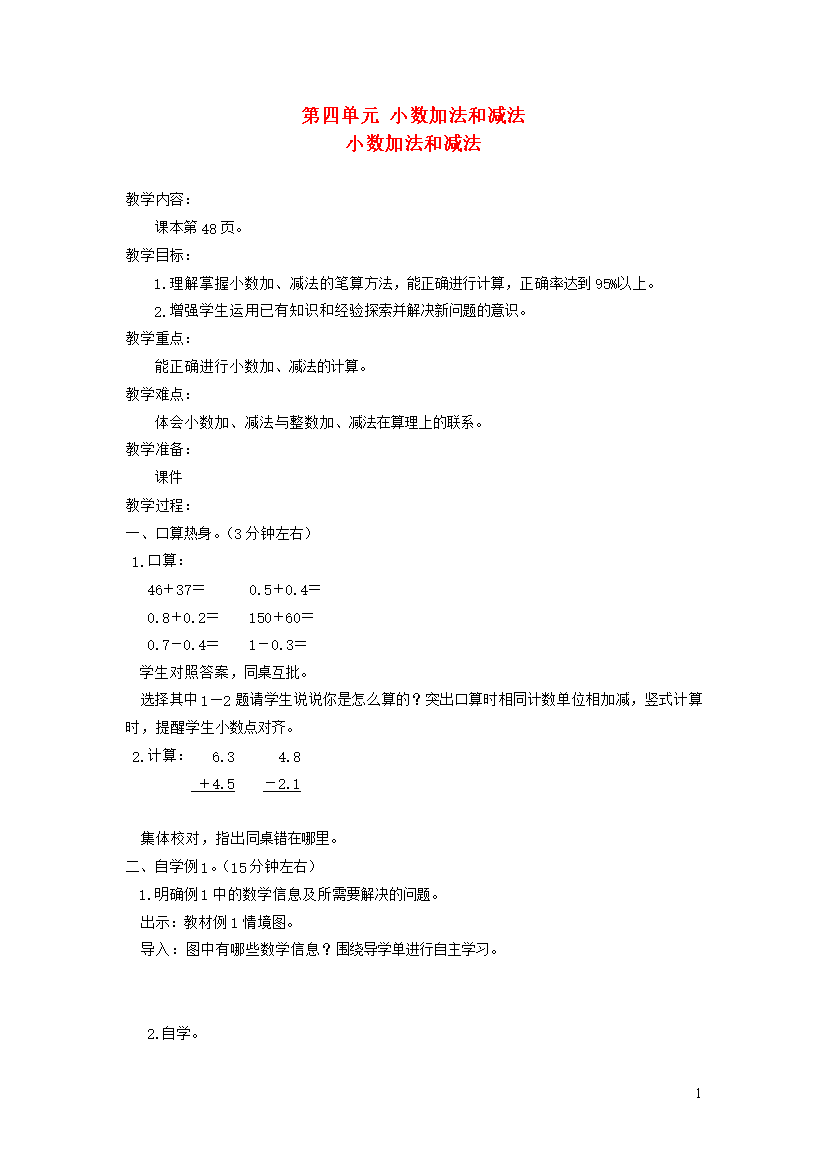 第四单元 小数加法和减法
小数加法和减法

教学内容：
课本第 48 页。
教学目标：
1.理解掌握小数加、减法的笔算方法，能正确进行计算，正确率达到 95%以上。
2.增强学生运用已有知识和经验探索并解决新问题的意识。
教学重点：
能正确进行小数加、减法的计算。
教学难点：
体会小数加、减法与整数加、减法在算理上的联系。
教学准备：
课件
教学过程：
一、口算热身。（3 分钟左右）
1.口算：
46＋37＝　　0.5＋0.4＝
0.8＋0.2＝　　150＋60＝
0.7－0.4＝　　1－0.3＝
学生对照答案，同桌互批。
选择其中 1－2 题请学生说说你是怎么算的？突出口算时相同计数单位相加减，竖式计算时，提醒学生小数点对齐。
2.计算：　6.3　　4.8
　＋4.5　　－2.1

集体校对，指出同桌错在哪里。
二、自学例 1。（15 分钟左右）
1.明确例 1 中的数学信息及所需要解决的问题。
出示：教材例 1 情境图。
导入：图中有哪些数学信息？围绕导学单进行自主学习。

2.自学。

1